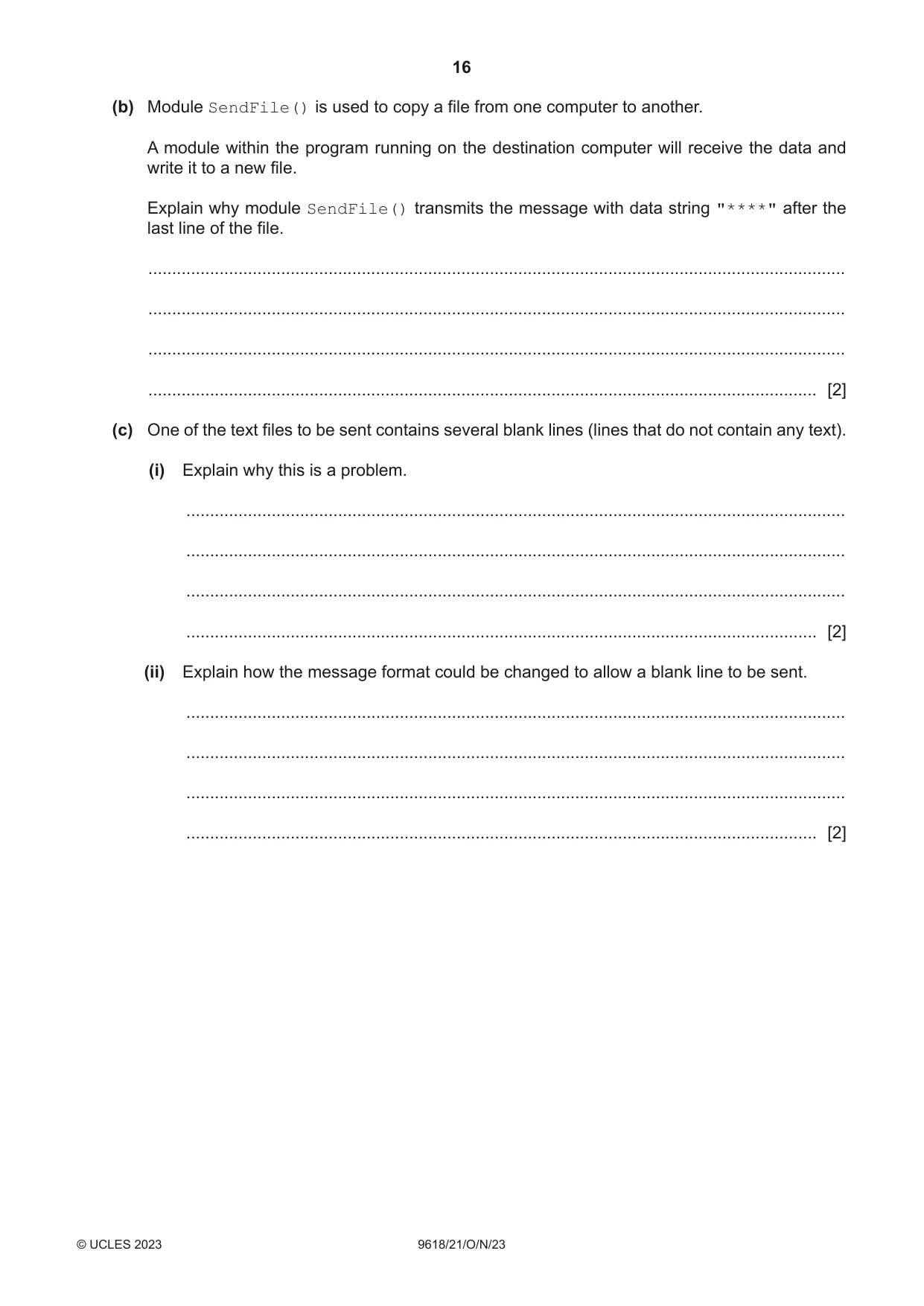 16

(b) Module SendFile() is used to copy a file from one computer to another.

A module within the program running on the destination computer will receive the data and write it to a new file.

Explain why module SendFile() transmits the message with data string "****" after the last line of the file.

____

____

____

____ [2]

(c) One of the text files to be sent contains several blank lines (lines that do not contain any text).

(i) Explain why this is a problem.

____

____

____

____ [2]

(ii) Explain how the message format could be changed to allow a blank line to be sent.

____

____

____

____ [2]

© UCLES 2023

9618/21/O/N/23